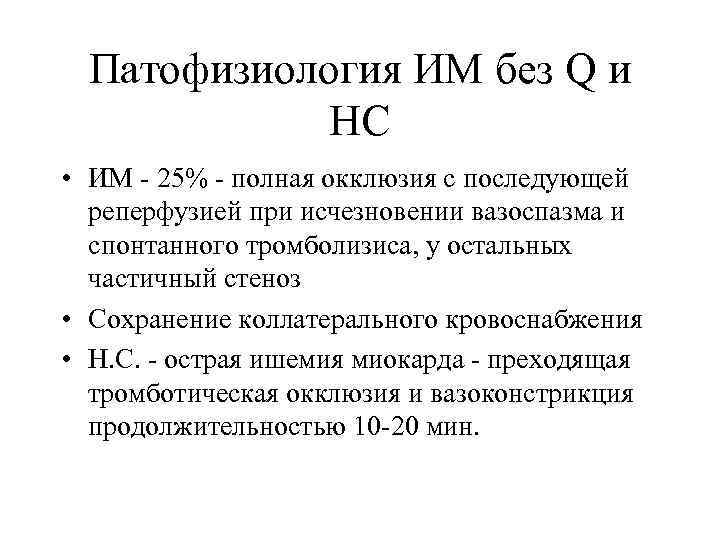 Патофизиология ИМ без Q и НС

• ИМ - 25% - полная окклюзия с последующей реперфузией при исчезновении вазоспазма и спонтанного тромболизиса, у остальных частичный стеноз

• Сохранение коллатерального кровоснабжения

• Н.С. - острая ишемия миокарда - преходящая тромботическая окклюзия и вазоконстрикция продолжительностью 10-20 мин.